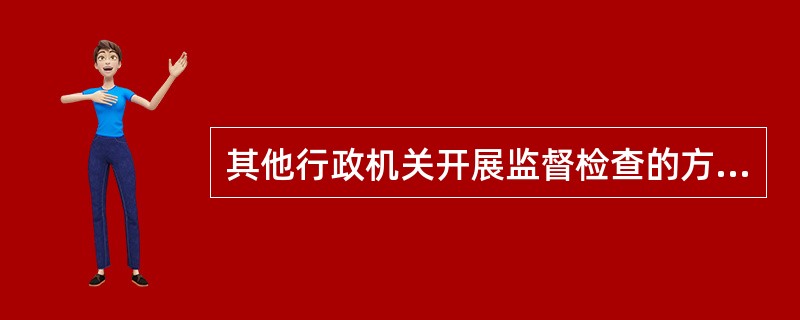 其他行政机关开展监督检查的方...